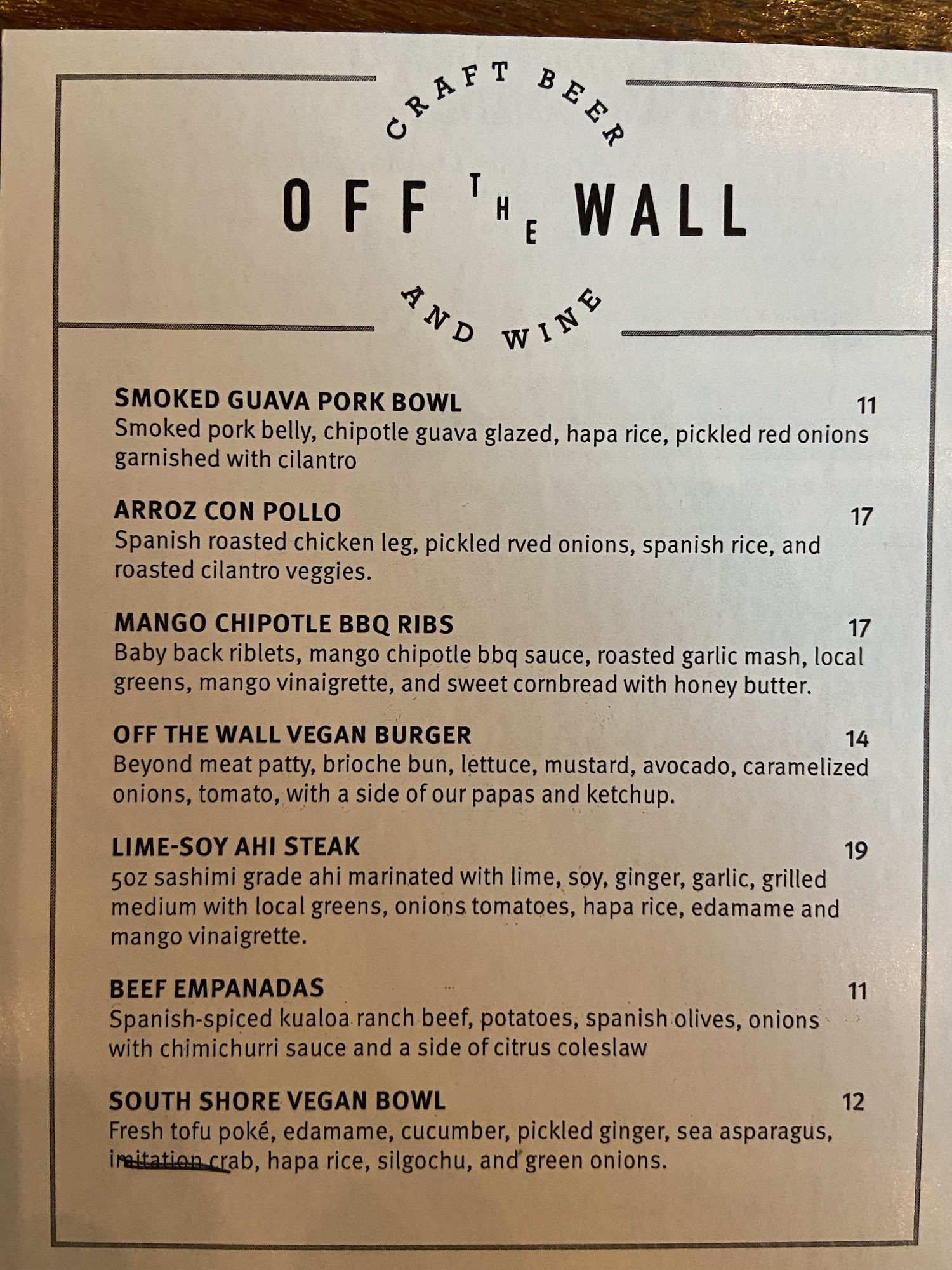 CRAFT BEER

OFF THE WALL

AND WINE

SMOKED GUAVA PORK BOWL 11
Smoked pork belly, chipotle guava glazed, hapa rice, pickled red onions garnished with cilantro

ARROZ CON POLLO 17
Spanish roasted chicken leg, pickled rved onions, spanish rice, and roasted cilantro veggies.

MANGO CHIPOTLE BBQ RIBS 17
Baby back riblets, mango chipotle bbq sauce, roasted garlic mash, local greens, mango vinaigrette, and sweet cornbread with honey butter.

OFF THE WALL VEGAN BURGER 14
Beyond meat patty, brioche bun, lettuce, mustard, avocado, caramelized onions, tomato, with a side of our papas and ketchup.

LIME-SOY AHI STEAK 19
5oz sashimi grade ahi marinated with lime, soy, ginger, garlic, grilled medium with local greens, onions tomatoes, hapa rice, edamame and mango vinaigrette.

BEEF EMPANADAS 11
Spanish-spiced kualoa ranch beef, potatoes, spanish olives, onions with chimichurri sauce and a side of citrus coleslaw

SOUTH SHORE VEGAN BOWL 12
Fresh tofu poké, edamame, cucumber, pickled ginger, sea asparagus, imitation crab, hapa rice, silgochu, and green onions.